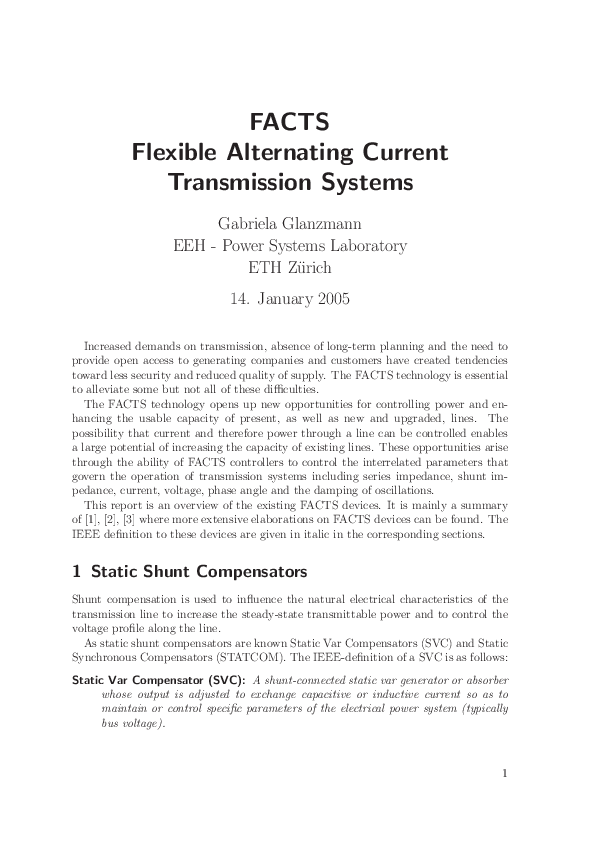 FACTS
Flexible Alternating Current Transmission Systems

Gabriela Glanzmann
EEH - Power Systems Laboratory
ETH Zürich

14. January 2005

Increased demands on transmission, absence of long-term planning and the need to provide open access to generating companies and customers have created tendencies toward less security and reduced quality of supply. The FACTS technology is essential to alleviate some but not all of these difficulties.

The FACTS technology opens up new opportunities for controlling power and enhancing the usable capacity of present, as well as new and upgraded, lines. The possibility that current and therefore power through a line can be controlled enables a large potential of increasing the capacity of existing lines. These opportunities arise through the ability of FACTS controllers to control the interrelated parameters that govern the operation of transmission systems including series impedance, shunt impedance, current, voltage, phase angle and the damping of oscillations.

This report is an overview of the existing FACTS devices. It is mainly a summary of [1], [2], [3] where more extensive elaborations on FACTS devices can be found. The IEEE definition to these devices are given in italic in the corresponding sections.

1 Static Shunt Compensators

Shunt compensation is used to influence the natural electrical characteristics of the transmission line to increase the steady-state transmittable power and to control the voltage profile along the line.

As static shunt compensators are known Static Var Compensators (SVC) and Static Synchronous Compensators (STATCOM). The IEEE-definition of a SVC is as follows:

Static Var Compensator (SVC): A shunt-connected static var generator or absorber whose output is adjusted to exchange capacitive or inductive current so as to maintain or control specific parameters of the electrical power system (typically bus voltage).

1